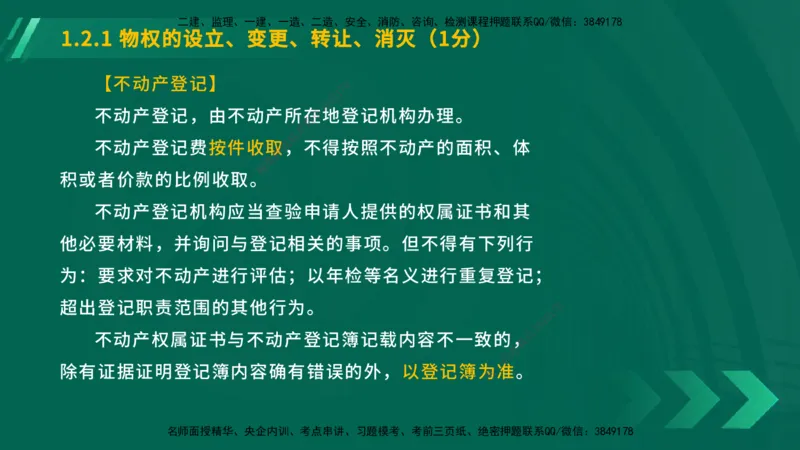 二建、监理、一建、一造、二造、安全、消防、咨询、检测课程押题联系QQ/微信：3849178

1.2.1 物权的设立、变更、转让、消灭（1分）

【不动产登记】

不动产登记，由不动产所在地登记机构办理。

不动产登记费按件收取，不得按照不动产的面积、体积或者价款的比例收取。

不动产登记机构应当查验申请人提供的权属证书和其他必要材料，并询问与登记相关的事项。但不得有下列行为：要求对不动产进行评估；以年检等名义进行重复登记；超出登记职责范围的其他行为。

不动产权属证书与不动产登记簿记载内容不一致的，除有证据证明登记簿内容确有错误的外，以登记簿为准。

名师面授精华、央企内训、考点串讲、习题模考、考前三页纸、绝密押题联系QQ/微信：3849178